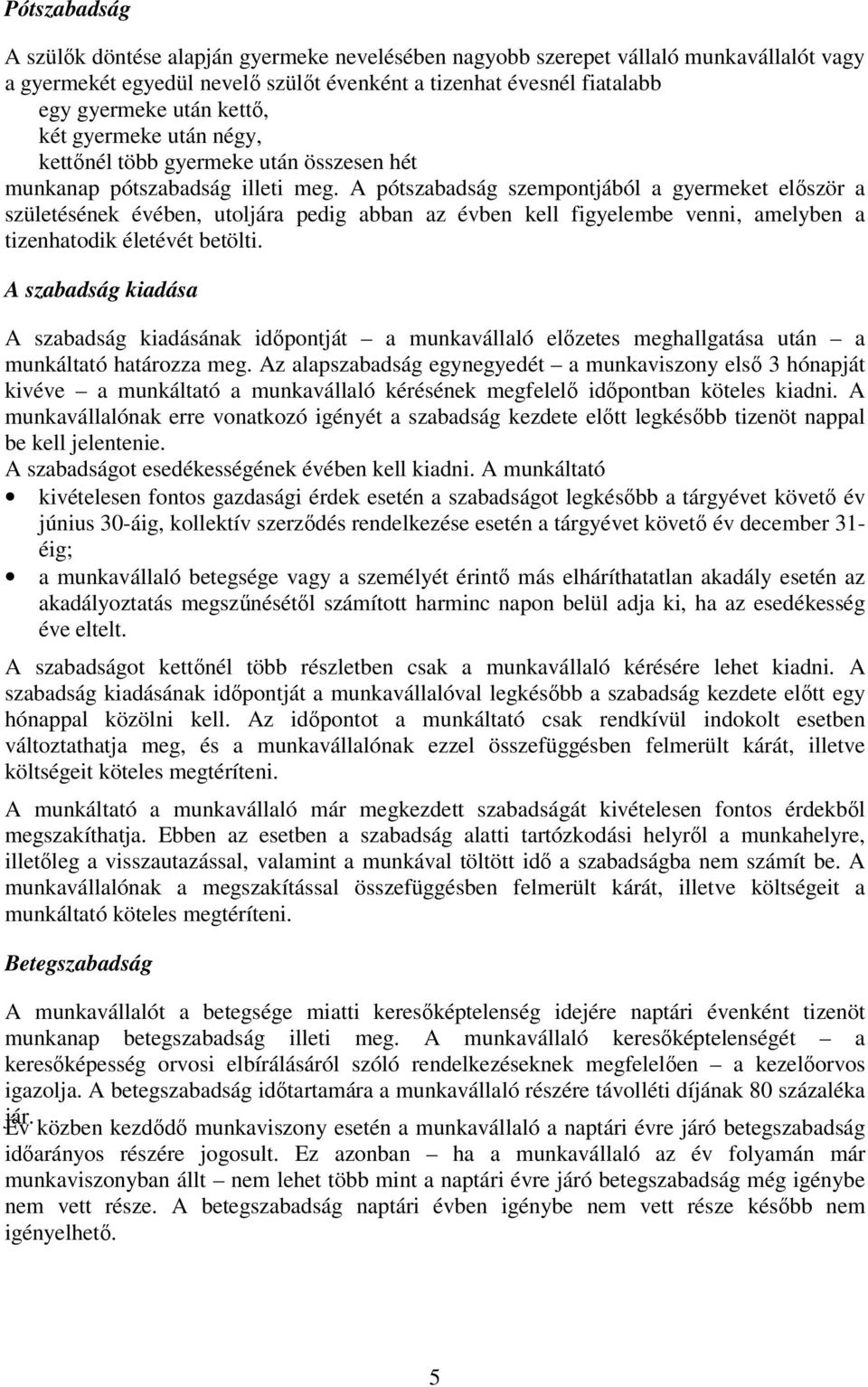 Pótszabadság

A szülők döntése alapján gyermeke nevelésében nagyobb szerepet vállaló munkavállalót vagy a gyermekét egyedül nevelő szülőt évenként a tizenhat évesnél fiatalabb
egy gyermeke után kettő,
két gyermeke után négy,
kettőnél több gyermeke után összesen hét
munkanap pótszabadság illeti meg. A pótszabadság szempontjából a gyermeket először a születésének évében, utoljára pedig abban az évben kell figyelembe venni, amelyben a tizenhatodik életévét betölti.

A szabadság kiadása

A szabadság kiadásának időpontját – a munkavállaló előzetes meghallgatása után – a munkáltató határozza meg. Az alapszabadság egynegyedét – a munkaviszony első 3 hónapját kivéve – a munkáltató a munkavállaló kérésének megfelelő időpontban köteles kiadni. A munkavállalónak erre vonatkozó igényét a szabadság kezdete előtt legkésőbb tizenöt nappal be kell jelentenie.
A szabadságot esedékességének évében kell kiadni. A munkáltató
• kivételesen fontos gazdasági érdek esetén a szabadságot legkésőbb a tárgyévet követő év június 30-áig, kollektív szerződés rendelkezése esetén a tárgyévet követő év december 31-éig;
• a munkavállaló betegsége vagy a személyét érintő más elháríthatatlan akadály esetén az akadályoztatás megszűnésétől számított harminc napon belül adja ki, ha az esedékesség éve eltelt.

A szabadságot kettőnél több részletben csak a munkavállaló kérésére lehet kiadni. A szabadság kiadásának időpontját a munkavállalóval legkésőbb a szabadság kezdete előtt egy hónappal közölni kell. Az időpontot a munkáltató csak rendkívül indokolt esetben változtathatja meg, és a munkavállalónak ezzel összefüggésben felmerült kárát, illetve költségeit köteles megtéríteni.

A munkáltató a munkavállaló már megkezdett szabadságát kivételesen fontos érdekből megszakíthatja. Ebben az esetben a szabadság alatti tartózkodási helyről a munkahelyre, illetőleg a visszautazással, valamint a munkával töltött idő a szabadságba nem számít be. A munkavállalónak a megszakítással összefüggésben felmerült kárát, illetve költségeit a munkáltató köteles megtéríteni.

Betegszabadság

A munkavállalót a betegsége miatti keresőképtelenség idejére naptári évenként tizenöt munkanap betegszabadság illeti meg. A munkavállaló keresőképtelenségét – a keresőképesség orvosi elbírálásáról szóló rendelkezéseknek megfelelően – a kezelőorvos igazolja. A betegszabadság időtartamára a munkavállaló részére távolléti díjának 80 százaléka jár.
Év közben kezdődő munkaviszony esetén a munkavállaló a naptári évre járó betegszabadság időarányos részére jogosult. Ez azonban – ha a munkavállaló az év folyamán már munkaviszonyban állt – nem lehet több mint a naptári évre járó betegszabadság még igénybe nem vett része. A betegszabadság naptári évben igénybe nem vett része később nem igényelhető.

5